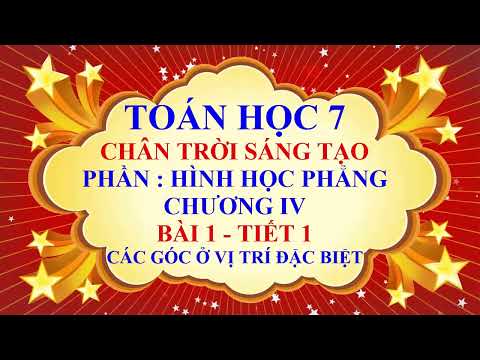 TOÁN HỌC 7
CHÂN TRỜI SÁNG TẠO
PHẦN : HÌNH HỌC PHẲNG
CHƯƠNG IV
BÀI 1 - TIẾT 1
CÁC GÓC Ở VỊ TRÍ ĐẶC BIỆT